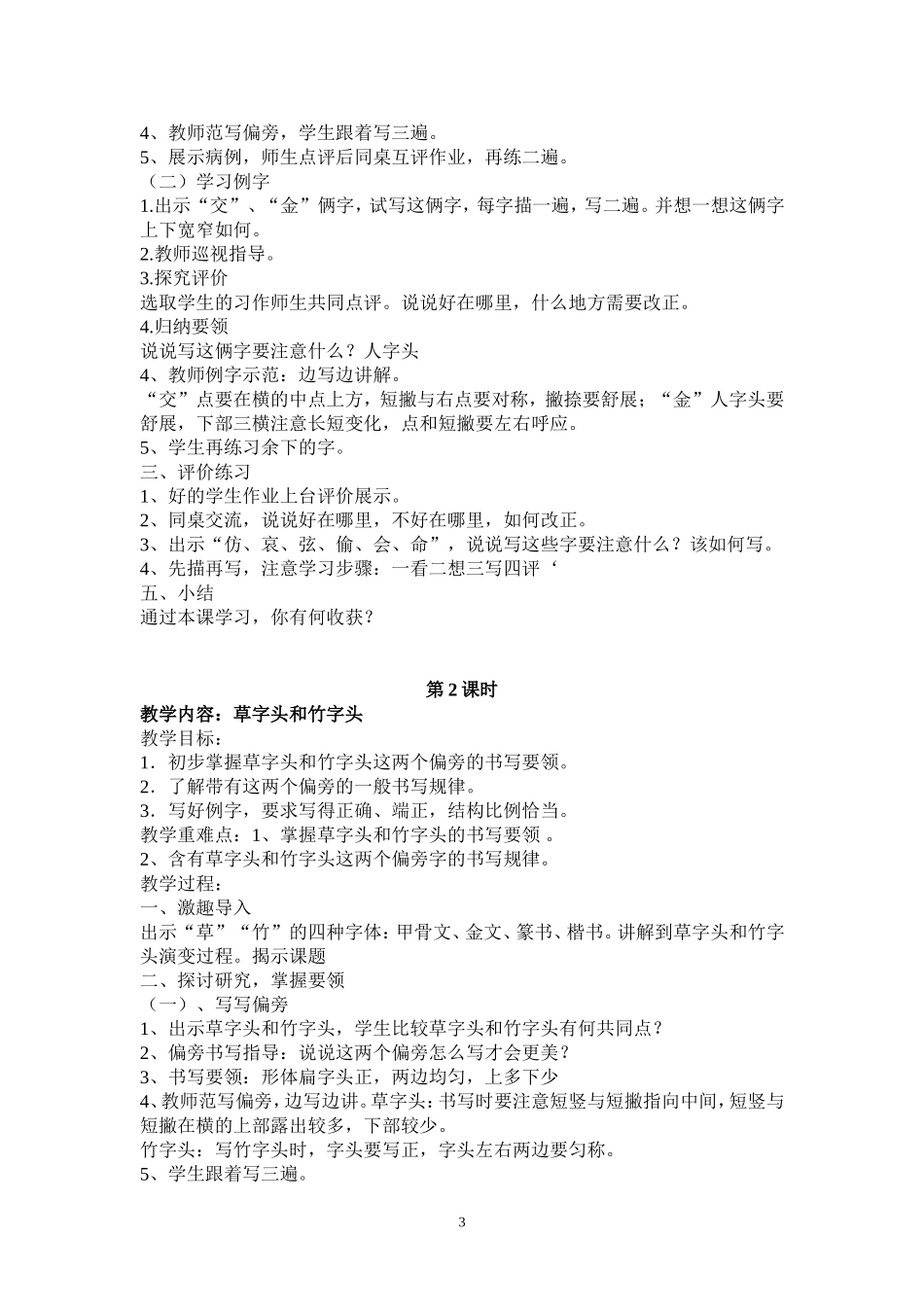 4、教师范写偏旁，学生跟着写三遍。
5、展示病例，师生点评后同桌互评作业，再练二遍。
（二）学习例字
1.出示“交”、“金”俩字，试写这俩字，每字描一遍，写二遍。并想一想这俩字上下宽窄如何。
2.教师巡视指导。
3.探究评价
选取学生的习作师生共同点评。说说好在哪里，什么地方需要改正。
4.归纳要领
说说写这俩字要注意什么？人字头
4、教师例字示范：边写边讲解。
“交”点要在横的中点上方，短撇与右点要对称，撇捺要舒展；“金”人字头要舒展，下部三横注意长短变化，点和短撇要左右呼应。
5、学生再练习余下的字。
三、评价练习
1、好的学生作业上台评价展示。
2、同桌交流，说说好在哪里，不好在哪里，如何改正。
3、出示“仿、哀、弦、偷、会、命”，说说写这些字要注意什么？该如何写。
4、先描再写，注意学习步骤：一看二想三写四评‘
五、小结
通过本课学习，你有何收获？

第 2 课时
教学内容：草字头和竹字头
教学目标：
1．初步掌握草字头和竹字头这两个偏旁的书写要领。
2．了解带有这两个偏旁的一般书写规律。
3．写好例字，要求写得正确、端正，结构比例恰当。
教学重难点：1、掌握草字头和竹字头的书写要领 。
2、含有草字头和竹字头这两个偏旁字的书写规律。
教学过程：
一、激趣导入
出示“草”“竹”的四种字体：甲骨文、金文、篆书、楷书。讲解到草字头和竹字头演变过程。揭示课题
二、探讨研究，掌握要领
（一）、写写偏旁
1、出示草字头和竹字头，学生比较草字头和竹字头有何共同点？
2、偏旁书写指导：说说这两个偏旁怎么写才会更美？
3、书写要领：形体扁字头正，两边均匀，上多下少
4、教师范写偏旁，边写边讲。草字头：书写时要注意短竖与短撇指向中间，短竖与短撇在横的上部露出较多，下部较少。
竹字头：写竹字头时，字头要写正，字头左右两边要匀称。
5、学生跟着写三遍。

3